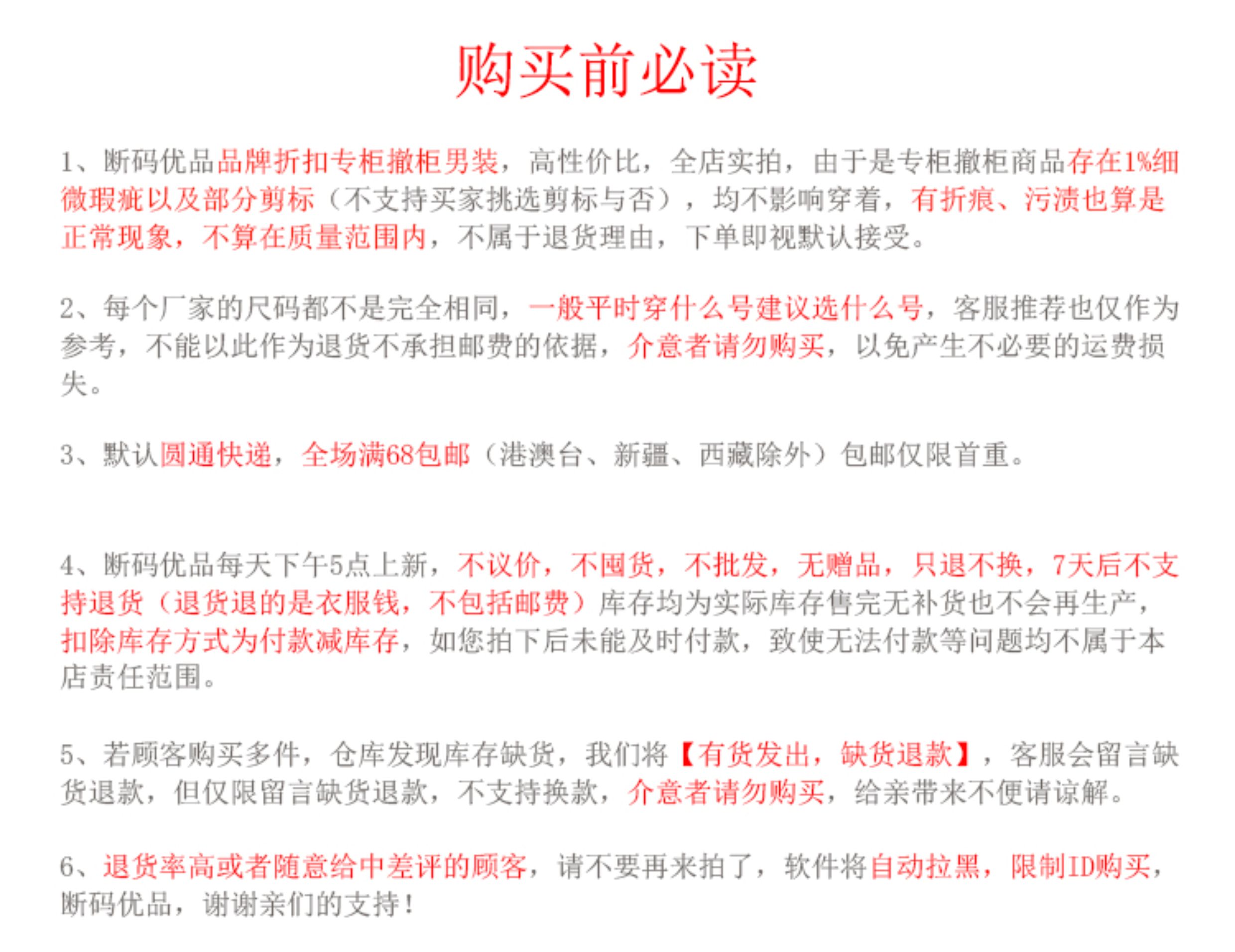 购买前必读

1、断码优品品牌折扣专柜撤柜男装，高性价比，全店实拍，由于是专柜撤柜商品存在1%细微瑕疵以及部分剪标（不支持买家挑选剪标与否），均不影响穿着，有折痕、污渍也算是正常现象，不算在质量范围内，不属于退货理由，下单即视默认接受。

2、每个厂家的尺码都不是完全相同，一般平时穿什么号建议选什么号，客服推荐也仅作为参考，不能以此作为退货不承担邮费的依据，介意者请勿购买，以免产生不必要的运费损失。

3、默认圆通快递，全场满68包邮（港澳台、新疆、西藏除外）包邮仅限首重。

4、断码优品每天下午5点上新，不议价，不囤货，不批发，无赠品，只退不换，7天后不支持退货（退货退的是衣服钱，不包括邮费）库存均为实际库存售完无补货也不会再生产，扣除库存方式为付款减库存，如您拍下后未能及时付款，致使无法付款等问题均不属于本店责任范围。

5、若顾客购买多件，仓库发现库存缺货，我们将【有货发出，缺货退款】，客服会留言缺货退款，但仅限留言缺货退款，不支持换款，介意者请勿购买，给亲带来不便请谅解。

6、退货率高或者随意给中差评的顾客，请不要再来拍了，软件将自动拉黑，限制ID购买，断码优品，谢谢亲们的支持！